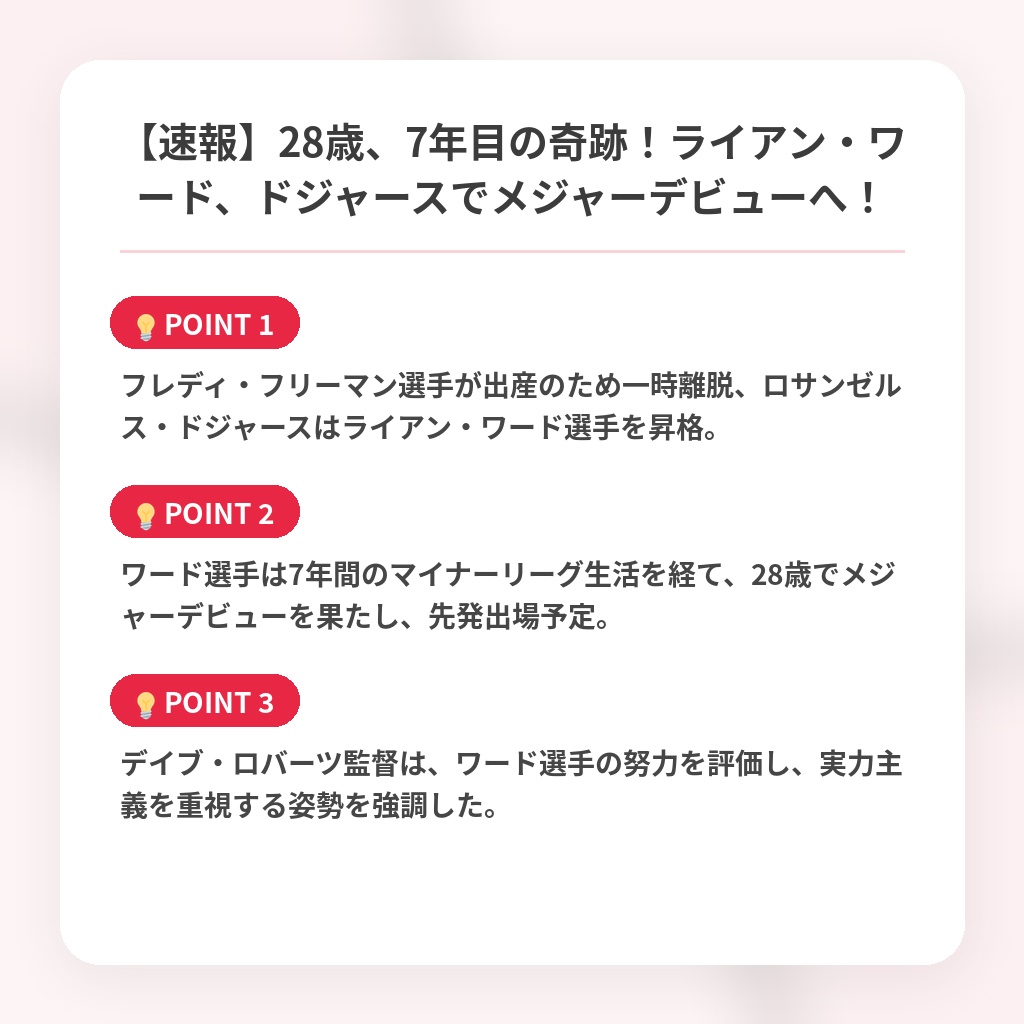 【速報】28歳、7年目の奇跡！ライアン・ワード、ドジャースでメジャーデビューへ！

POINT 1

フレディ・フリーマン選手が出産のため一時離脱、ロサンゼルス・ドジャースはライアン・ワード選手を昇格。

POINT 2

ワード選手は7年間のマイナーリーグ生活を経て、28歳でメジャーデビューを果たし、先発出場予定。

POINT 3

デイブ・ロバーツ監督は、ワード選手の努力を評価し、実力主義を重視する姿勢を強調した。